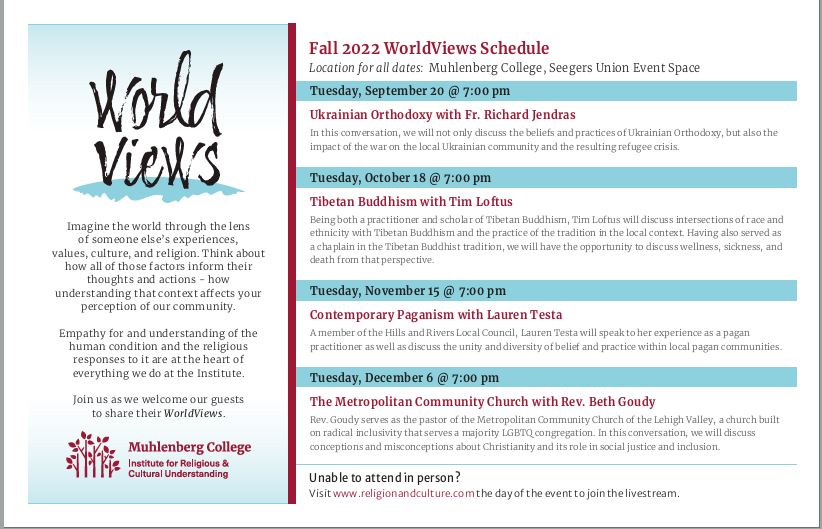 World Views

Imagine the world through the lens of someone else's experiences, values, culture, and religion. Think about how all of those factors inform their thoughts and actions - how understanding that context affects your perception of our community.

Empathy for and understanding of the human condition and the religious responses to it are at the heart of everything we do at the Institute.

Join us as we welcome our guests to share their WorldViews.

Muhlenberg College
Institute for Religious & Cultural Understanding

Fall 2022 WorldViews Schedule
Location for all dates: Muhlenberg College, Seegers Union Event Space

Tuesday, September 20 @ 7:00 pm

Ukrainian Orthodoxy with Fr. Richard Jendras

In this conversation, we will not only discuss the beliefs and practices of Ukrainian Orthodoxy, but also the impact of the war on the local Ukrainian community and the resulting refugee crisis.

Tuesday, October 18 @ 7:00 pm

Tibetan Buddhism with Tim Loftus

Being both a practitioner and scholar of Tibetan Buddhism, Tim Loftus will discuss intersections of race and ethnicity with Tibetan Buddhism and the practice of the tradition in the local context. Having also served as a chaplain in the Tibetan Buddhist tradition, we will have the opportunity to discuss wellness, sickness, and death from that perspective.

Tuesday, November 15 @ 7:00 pm

Contemporary Paganism with Lauren Testa

A member of the Hills and Rivers Local Council, Lauren Testa will speak to her experience as a pagan practitioner as well as discuss the unity and diversity of belief and practice within local pagan communities.

Tuesday, December 6 @ 7:00 pm

The Metropolitan Community Church with Rev. Beth Goudy

Rev. Goudy serves as the pastor of the Metropolitan Community Church of the Lehigh Valley, a church built on radical inclusivity that serves a majority LGBTQ congregation. In this conversation, we will discuss conceptions and misconceptions about Christianity and its role in social justice and inclusion.

Unable to attend in person?
Visit www.religionandculture.com the day of the event to join the livestream.